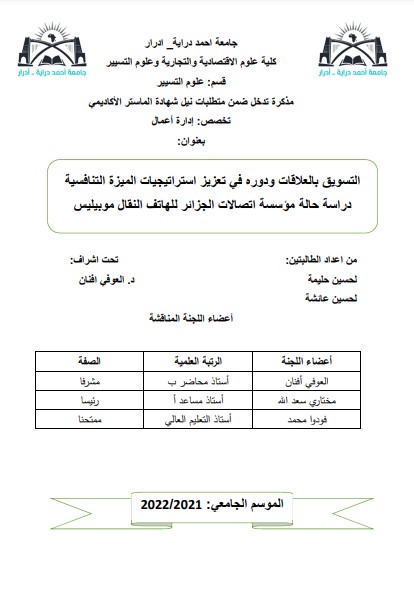 جامعة أحمد دراية _ أدرار

جامعة أحمد دراية _ أدرار

جامعة احمد دراية_ ادرار
كلية علوم الاقتصادية والتجارية وعلوم التسيير
قسم: علوم التسيير
مذكرة تدخل ضمن متطلبات نيل شهادة الماستر الأكاديمي
تخصص: إدارة أعمال
بعنوان:

التسويق بالعلاقات ودوره في تعزيز استراتيجيات الميزة التنافسية
دراسة حالة مؤسسة اتصالات الجزائر للهاتف النقال موبيليس

من اعداد الطالبتين:
لحسين حليمة
لحسين عائشة

تحت اشراف:
د. العوفي افنان

أعضاء اللجنة المناقشة

| أعضاء اللجنة | الرتبة العلمية | الصفة |
|---|---|---|
| العوفي أفنان | أستاذ محاضر ب | مشرفا |
| مختاري سعد الله | أستاذ مساعد أ | رئيسا |
| فودوا محمد | أستاذ التعليم العالي | ممتحنا |

الموسم الجامعي: 2022/2021